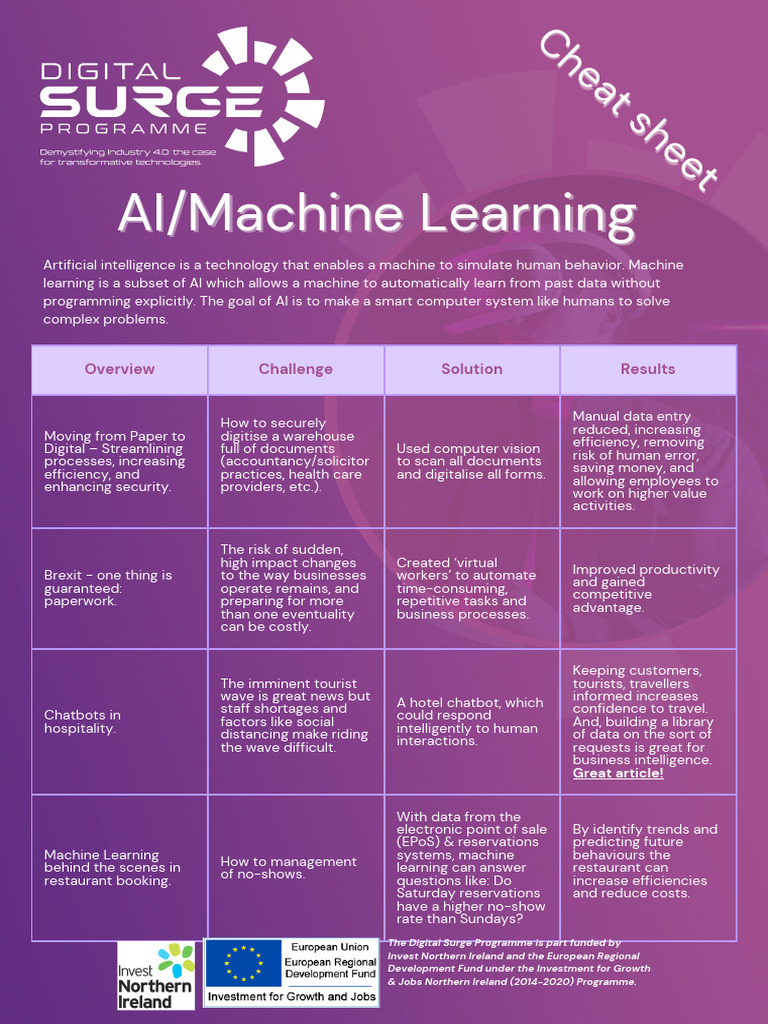 DIGITAL SURGE PROGRAMME

Demystifying Industry 4.0: the case for transformative technologies.

Cheat sheet

AI/Machine Learning

Artificial intelligence is a technology that enables a machine to simulate human behavior. Machine learning is a subset of AI which allows a machine to automatically learn from past data without programming explicitly. The goal of AI is to make a smart computer system like humans to solve complex problems.

| Overview | Challenge | Solution | Results |
|---|---|---|---|
| Moving from Paper to Digital – Streamlining processes, increasing efficiency, and enhancing security. | How to securely digitise a warehouse full of documents (accountancy/solicitor practices, health care providers, etc.). | Used computer vision to scan all documents and digitalise all forms. | Manual data entry reduced, increasing efficiency, removing risk of human error, saving money, and allowing employees to work on higher value activities. |
| Brexit - one thing is guaranteed: paperwork. | The risk of sudden, high impact changes to the way businesses operate remains, and preparing for more than one eventuality can be costly. | Created 'virtual workers' to automate time-consuming, repetitive tasks and business processes. | Improved productivity and gained competitive advantage. |
| Chatbots in hospitality. | The imminent tourist wave is great news but staff shortages and factors like social distancing make riding the wave difficult. | A hotel chatbot, which could respond intelligently to human interactions. | Keeping customers, tourists, travellers informed increases confidence to travel. And, building a library of data on the sort of requests is great for business intelligence. Great article! |
| Machine Learning behind the scenes in restaurant booking. | How to management of no-shows. | With data from the electronic point of sale (EPoS) & reservations systems, machine learning can answer questions like: Do Saturday reservations have a higher no-show rate than Sundays? | By identify trends and predicting future behaviours the restaurant can increase efficiencies and reduce costs. |

Invest Northern Ireland

European Union
European Regional Development Fund
Investment for Growth and Jobs

The Digital Surge Programme is part funded by Invest Northern Ireland and the European Regional Development Fund under the Investment for Growth & Jobs Northern Ireland (2014-2020) Programme.